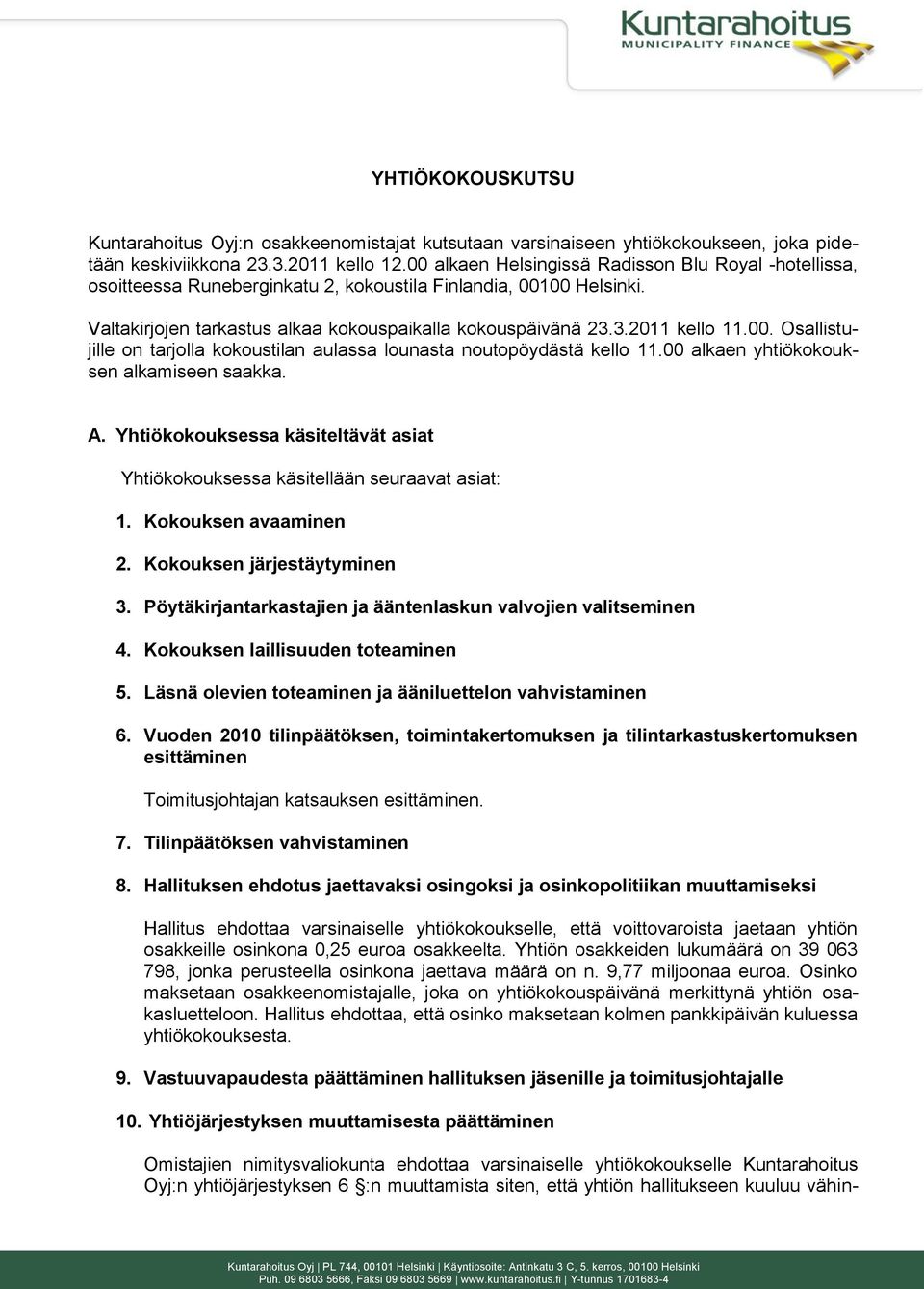 Kuntarahoitus
MUNICIPALITY FINANCE

YHTIÖKOKOUSKUTSU

Kuntarahoitus Oyj:n osakkeenomistajat kutsutaan varsinaiseen yhtiökokoukseen, joka pidetään keskiviikkona 23.3.2011 kello 12.00 alkaen Helsingissä Radisson Blu Royal -hotellissa, osoitteessa Runeberginkatu 2, kokoustila Finlandia, 00100 Helsinki.

Valtakirjojen tarkastus alkaa kokouspaikalla kokouspäivänä 23.3.2011 kello 11.00. Osallistujille on tarjolla kokoustilan aulassa lounasta noutopöydästä kello 11.00 alkaen yhtiökokouksen alkamiseen saakka.

A. Yhtiökokouksessa käsiteltävät asiat

Yhtiökokouksessa käsitellään seuraavat asiat:

1. Kokouksen avaaminen

2. Kokouksen järjestäytyminen

3. Pöytäkirjantarkastajien ja ääntenlaskun valvojien valitseminen

4. Kokouksen laillisuuden toteaminen

5. Läsnä olevien toteaminen ja ääniluettelon vahvistaminen

6. Vuoden 2010 tilinpäätöksen, toimintakertomuksen ja tilintarkastuskertomuksen esittäminen

Toimitusjohtajan katsauksen esittäminen.

7. Tilinpäätöksen vahvistaminen

8. Hallituksen ehdotus jaettavaksi osingoksi ja osinkopolitiikan muuttamiseksi

Hallitus ehdottaa varsinaiselle yhtiökokoukselle, että voittovaroista jaetaan yhtiön osakkeille osinkona 0,25 euroa osakkeelta. Yhtiön osakkeiden lukumäärä on 39 063 798, jonka perusteella osinkona jaettava määrä on n. 9,77 miljoonaa euroa. Osinko maksetaan osakkeenomistajalle, joka on yhtiökokouspäivänä merkittynä yhtiön osakasluetteloon. Hallitus ehdottaa, että osinko maksetaan kolmen pankkipäivän kuluessa yhtiökokouksesta.

9. Vastuuvapaudesta päättäminen hallituksen jäsenille ja toimitusjohtajalle

10. Yhtiöjärjestyksen muuttamisesta päättäminen

Omistajien nimitysvaliokunta ehdottaa varsinaiselle yhtiökokoukselle Kuntarahoitus Oyj:n yhtiöjärjestyksen 6 §:n muuttamista siten, että yhtiön hallitukseen kuuluu vähin-

Kuntarahoitus Oyj | PL 744, 00101 Helsinki | Käyntiosoite: Antinkatu 3 C, 5. kerros, 00100 Helsinki
Puh. 09 6803 5666, Faksi 09 6803 5669 | www.kuntarahoitus.fi | Y-tunnus 1701683-4